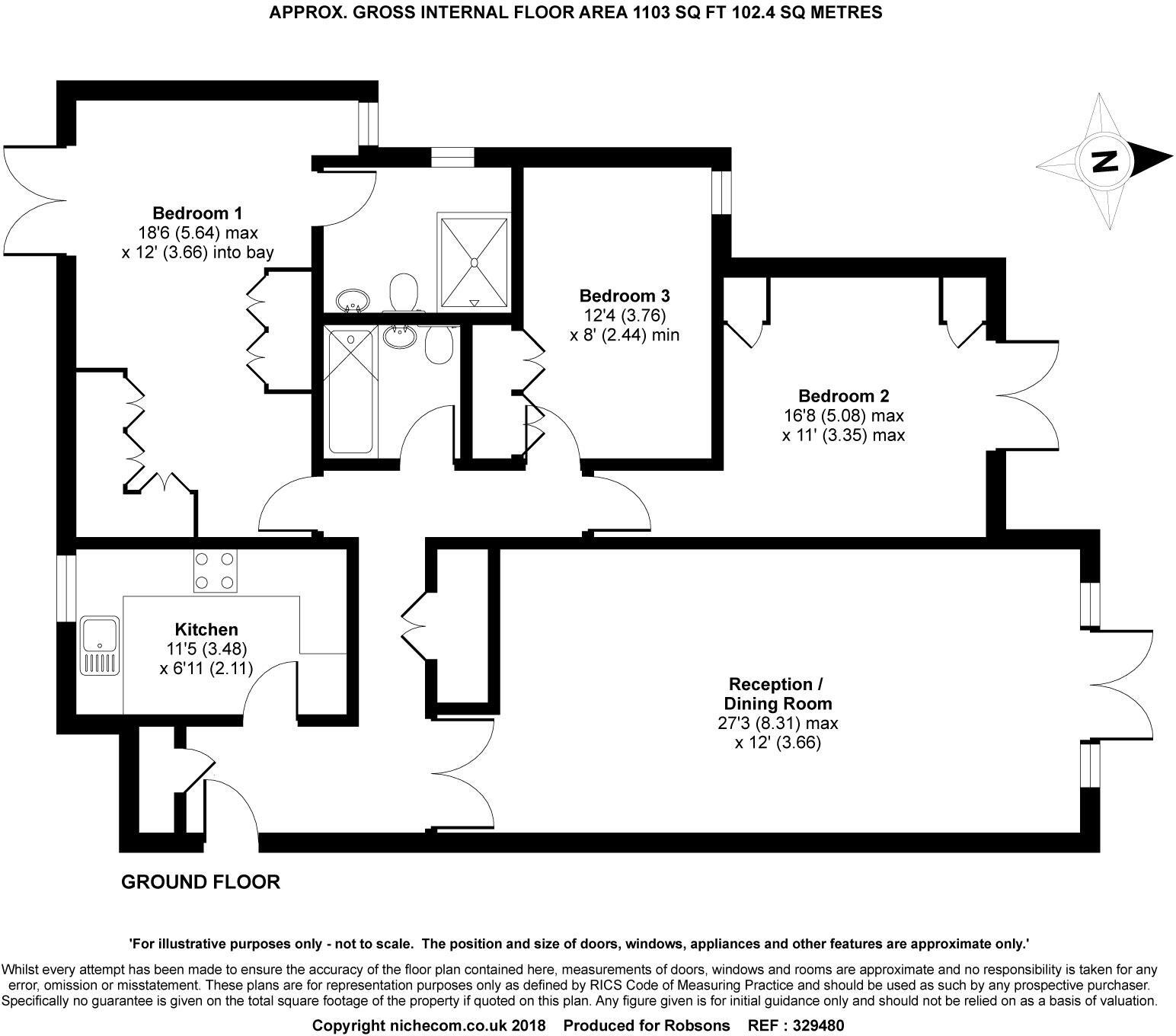 APPROX. GROSS INTERNAL FLOOR AREA 1103 SQ FT 102.4 SQ METRES

N

Bedroom 1
18'6 (5.64) max
x 12' (3.66) into bay

Bedroom 3
12'4 (3.76)
x 8' (2.44) min

Bedroom 2
16'8 (5.08) max
x 11' (3.35) max

Kitchen
11'5 (3.48)
x 6'11 (2.11)

Reception /
Dining Room
27'3 (8.31) max
x 12' (3.66)

GROUND FLOOR

'For illustrative purposes only - not to scale. The position and size of doors, windows, appliances and other features are approximate only.'

Whilst every attempt has been made to ensure the accuracy of the floor plan contained here, measurements of doors, windows and rooms are approximate and no responsibility is taken for any error, omission or misstatement. These plans are for representation purposes only as defined by RICS Code of Measuring Practice and should be used as such by any prospective purchaser. Specifically no guarantee is given on the total square footage of the property if quoted on this plan. Any figure given is for initial guidance only and should not be relied on as a basis of valuation.

Copyright nichecom.co.uk 2018 Produced for Robsons REF : 329480